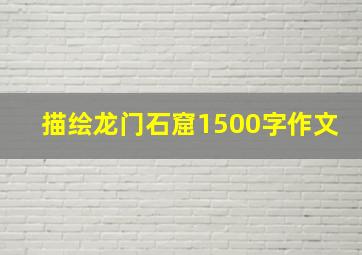 描绘龙门石窟1500字作文